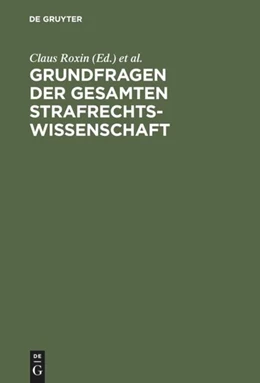 DE GRUYTER

Claus Roxin (Ed.) et al.

GRUNDFRAGEN DER GESAMTEN STRAFRECHTSWISSENSCHAFT

DE
G